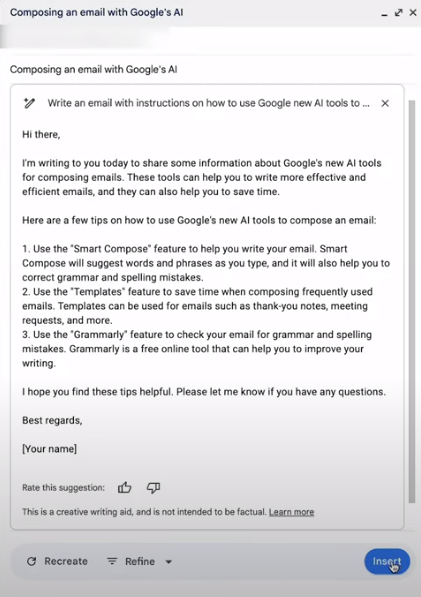 Composing an email with Google's AI

Composing an email with Google's AI

Write an email with instructions on how to use Google new AI tools to ...

Hi there,

I'm writing to you today to share some information about Google's new AI tools for composing emails. These tools can help you to write more effective and efficient emails, and they can also help you to save time.

Here are a few tips on how to use Google's new AI tools to compose an email:

1. Use the "Smart Compose" feature to help you write your email. Smart Compose will suggest words and phrases as you type, and it will also help you to correct grammar and spelling mistakes.
2. Use the "Templates" feature to save time when composing frequently used emails. Templates can be used for emails such as thank-you notes, meeting requests, and more.
3. Use the "Grammarly" feature to check your email for grammar and spelling mistakes. Grammarly is a free online tool that can help you to improve your writing.

I hope you find these tips helpful. Please let me know if you have any questions.

Best regards,

[Your name]

Rate this suggestion:

This is a creative writing aid, and is not intended to be factual. Learn more

Recreate Refine Insert